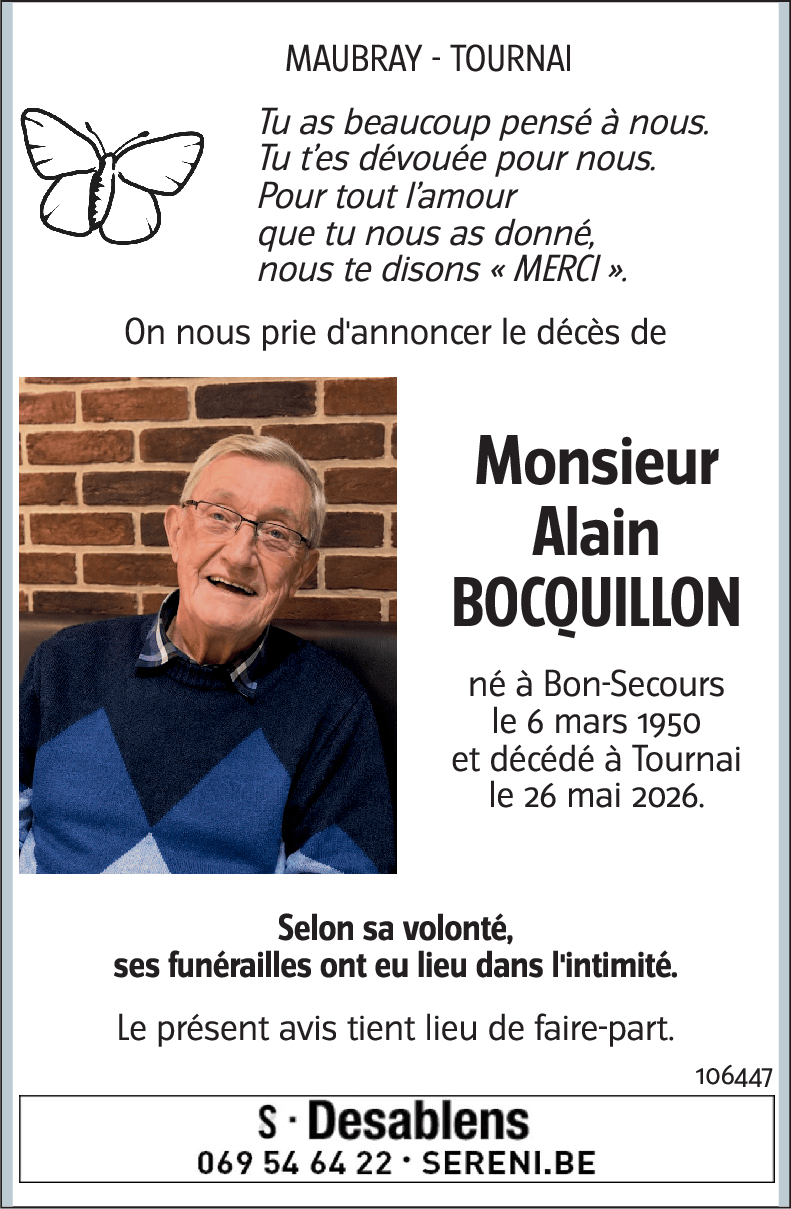 MAUBRAY - TOURNAI

Tu as beaucoup pensé à nous.
Tu t'es dévouée pour nous.
Pour tout l'amour
que tu nous as donné,
nous te disons « MERCI ».

On nous prie d'annoncer le décès de

Monsieur
Alain
BOCQUILLON

né à Bon-Secours
le 6 mars 1950
et décédé à Tournai
le 26 mai 2026.

Selon sa volonté,
ses funérailles ont eu lieu dans l'intimité.

Le présent avis tient lieu de faire-part.

106447

S · Desablens
069 54 64 22 · SERENI.BE